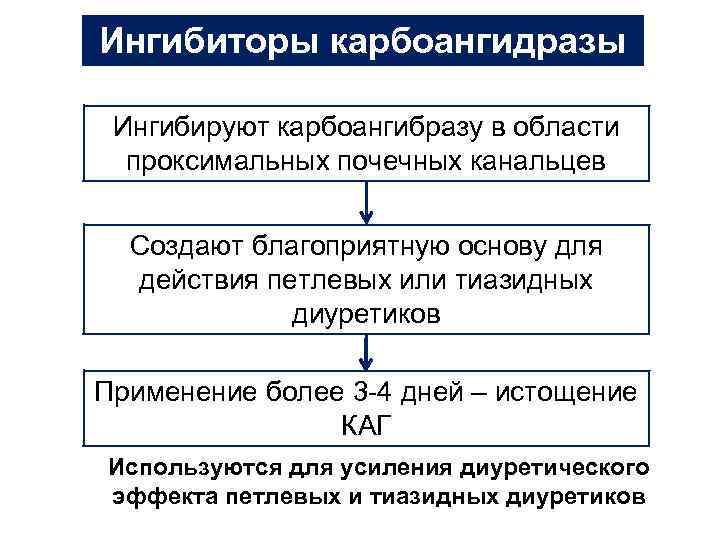 Ингибиторы карбоангидразы

Ингибируют карбоангибразу в области проксимальных почечных канальцев

Создают благоприятную основу для действия петлевых или тиазидных диуретиков

Применение более 3-4 дней – истощение КАГ

Используются для усиления диуретического эффекта петлевых и тиазидных диуретиков